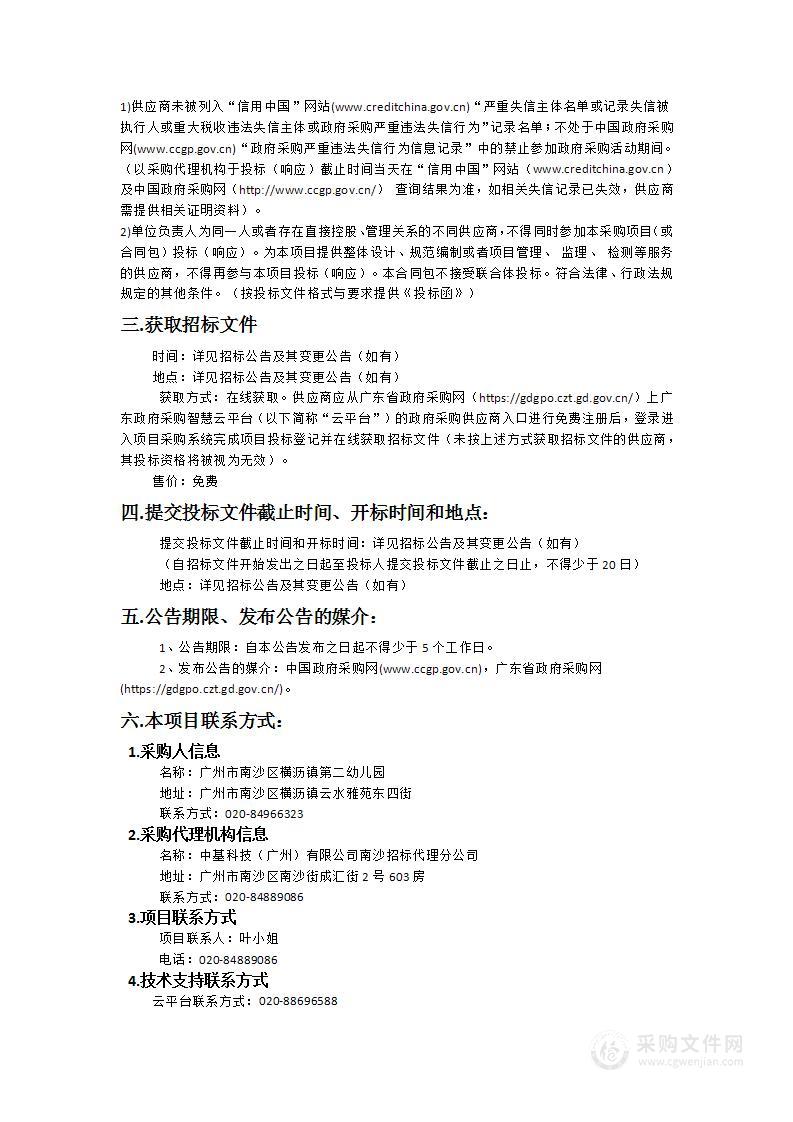 1)供应商未被列入“信用中国”网站(www.creditchina.gov.cn)“严重失信主体名单或记录失信被执行人或重大税收违法失信主体或政府采购严重违法失信行为”记录名单；不处于中国政府采购网(www.ccgp.gov.cn)“政府采购严重违法失信行为信息记录”中的禁止参加政府采购活动期间。（以采购代理机构于投标（响应）截止时间当天在“信用中国”网站（www.creditchina.gov.cn）及中国政府采购网（http://www.ccgp.gov.cn/） 查询结果为准，如相关失信记录已失效，供应商需提供相关证明资料）。
2)单位负责人为同一人或者存在直接控股、管理关系的不同供应商，不得同时参加本采购项目(或合同包)投标（响应）。为本项目提供整体设计、规范编制或者项目管理、 监理、 检测等服务的供应商，不得再参与本项目投标（响应）。本合同包不接受联合体投标。符合法律、行政法规规定的其他条件。（按投标文件格式与要求提供《投标函》）

三.获取招标文件

时间：详见招标公告及其变更公告（如有）
地点：详见招标公告及其变更公告（如有）
获取方式：在线获取。供应商应从广东省政府采购网（https://gdgpo.czt.gd.gov.cn/）上广东政府采购智慧云平台（以下简称“云平台”）的政府采购供应商入口进行免费注册后，登录进入项目采购系统完成项目投标登记并在线获取招标文件（未按上述方式获取招标文件的供应商，其投标资格将被视为无效）。
售价：免费

四.提交投标文件截止时间、开标时间和地点：

提交投标文件截止时间和开标时间：详见招标公告及其变更公告（如有）
（自招标文件开始发出之日起至投标人提交投标文件截止之日止，不得少于 20 日）
地点：详见招标公告及其变更公告（如有）

五.公告期限、发布公告的媒介：

1、公告期限：自本公告发布之日起不得少于 5 个工作日。
2、发布公告的媒介：中国政府采购网(www.ccgp.gov.cn)，广东省政府采购网(https://gdgpo.czt.gd.gov.cn/)。

六.本项目联系方式：

1.采购人信息
名称：广州市南沙区横沥镇第二幼儿园
地址：广州市南沙区横沥镇云水雅苑东四街
联系方式：020-84966323

2.采购代理机构信息
名称：中基科技（广州）有限公司南沙招标代理分公司
地址：广州市南沙区南沙街成汇街 2 号 603 房
联系方式：020-84889086

3.项目联系方式
项目联系人：叶小姐
电话：020-84889086

4.技术支持联系方式
云平台联系方式：020-88696588

采购文件网
www.cgwenjian.com